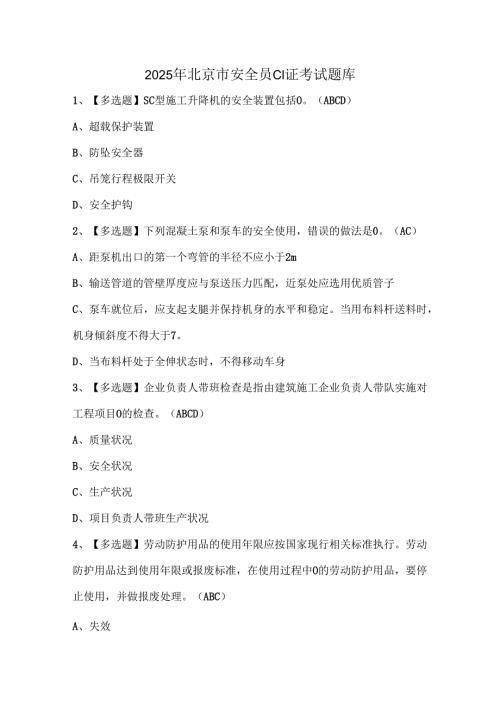 2025年北京市安全员CI证考试题库

1、【多选题】SC型施工升降机的安全装置包括0。（ABCD）

A、超载保护装置

B、防坠安全器

C、吊笼行程极限开关

D、安全护钩

2、【多选题】下列混凝土泵和泵车的安全使用，错误的做法是0。（AC）

A、距泵机出口的第一个弯管的半径不应小于2m

B、输送管道的管壁厚度应与泵送压力匹配，近泵处应选用优质管子

C、泵车就位后，应支起支腿并保持机身的水平和稳定。当用布料杆送料时，机身倾斜度不得大于7。

D、当布料杆处于全伸状态时，不得移动车身

3、【多选题】企业负责人带班检查是指由建筑施工企业负责人带队实施对工程项目0的检查。（ABCD）

A、质量状况

B、安全状况

C、生产状况

D、项目负责人带班生产状况

4、【多选题】劳动防护用品的使用年限应按国家现行相关标准执行。劳动防护用品达到使用年限或报废标准，在使用过程中0的劳动防护用品，要停止使用，并做报废处理。（ABC）

A、失效